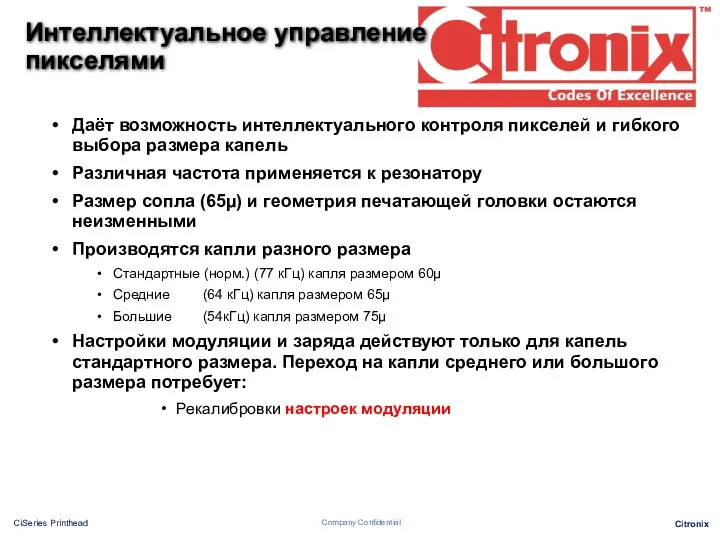 Интеллектуальное управление пикселями

Citronix™
Codes Of Excellence

• Даёт возможность интеллектуального контроля пикселей и гибкого выбора размера капель

• Различная частота применяется к резонатору

• Размер сопла (65μ) и геометрия печатающей головки остаются неизменными

• Производятся капли разного размера
  • Стандартные (норм.) (77 кГц) капля размером 60μ
  • Средние (64 кГц) капля размером 65μ
  • Большие (54кГц) капля размером 75μ

• Настройки модуляции и заряда действуют только для капель стандартного размера. Переход на капли среднего или большого размера потребует:
  • Рекалибровки настроек модуляции

CiSeries Printhead
Company Confidential
Citronix